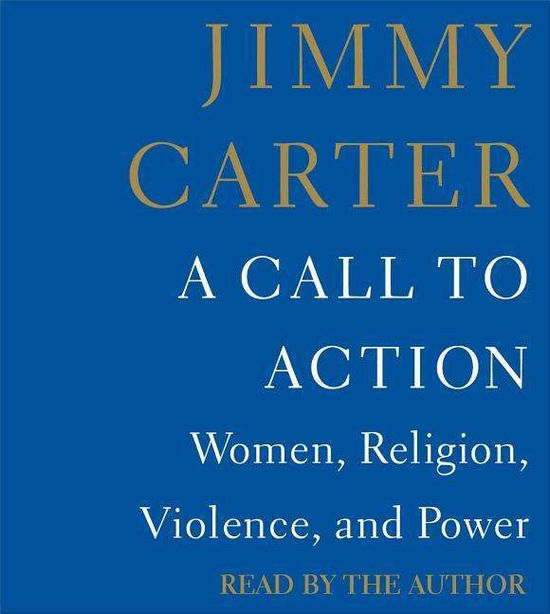 JIMMY CARTER

A CALL TO ACTION

Women, Religion, Violence, and Power

READ BY THE AUTHOR